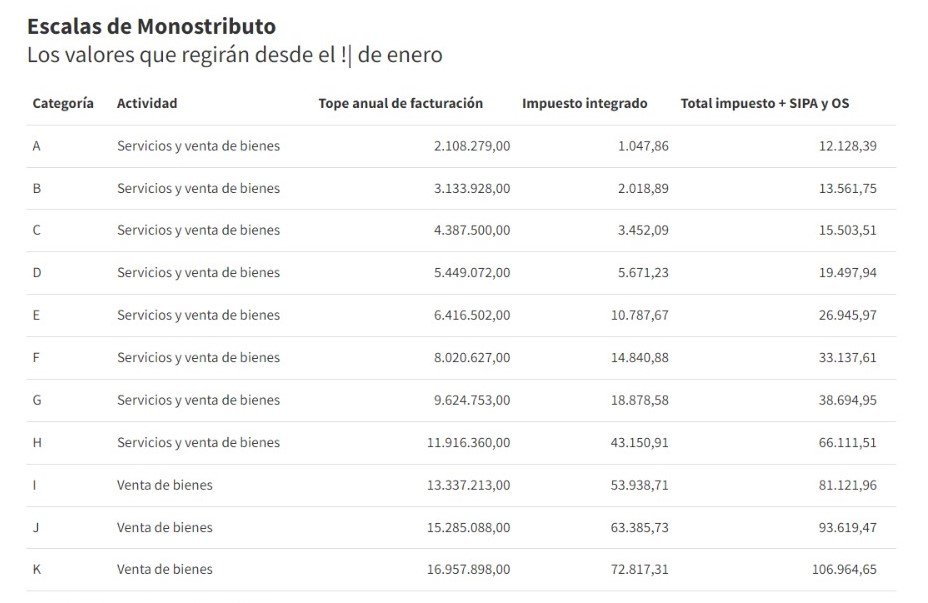 Escalas de Monostributo
Los valores que regirán desde el !| de enero

| Categoría | Actividad | Tope anual de facturación | Impuesto integrado | Total impuesto + SIPA y OS |
|---|---|---|---|---|
| A | Servicios y venta de bienes | 2.108.279,00 | 1.047,86 | 12.128,39 |
| B | Servicios y venta de bienes | 3.133.928,00 | 2.018,89 | 13.561,75 |
| C | Servicios y venta de bienes | 4.387.500,00 | 3.452,09 | 15.503,51 |
| D | Servicios y venta de bienes | 5.449.072,00 | 5.671,23 | 19.497,94 |
| E | Servicios y venta de bienes | 6.416.502,00 | 10.787,67 | 26.945,97 |
| F | Servicios y venta de bienes | 8.020.627,00 | 14.840,88 | 33.137,61 |
| G | Servicios y venta de bienes | 9.624.753,00 | 18.878,58 | 38.694,95 |
| H | Servicios y venta de bienes | 11.916.360,00 | 43.150,91 | 66.111,51 |
| I | Venta de bienes | 13.337.213,00 | 53.938,71 | 81.121,96 |
| J | Venta de bienes | 15.285.088,00 | 63.385,73 | 93.619,47 |
| K | Venta de bienes | 16.957.898,00 | 72.817,31 | 106.964,65 |